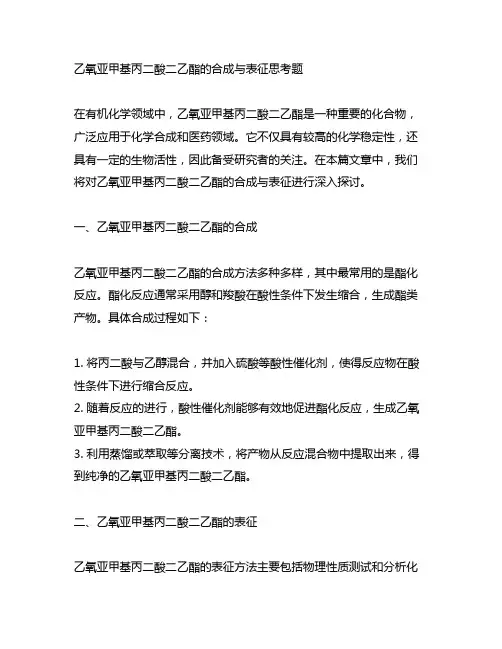 乙氧亚甲基丙二酸二乙酯的合成与表征思考题

在有机化学领域中，乙氧亚甲基丙二酸二乙酯是一种重要的化合物，广泛应用于化学合成和医药领域。它不仅具有较高的化学稳定性，还具有一定的生物活性，因此备受研究者的关注。在本篇文章中，我们将对乙氧亚甲基丙二酸二乙酯的合成与表征进行深入探讨。

一、乙氧亚甲基丙二酸二乙酯的合成

乙氧亚甲基丙二酸二乙酯的合成方法多种多样，其中最常用的是酯化反应。酯化反应通常采用醇和羧酸在酸性条件下发生缩合，生成酯类产物。具体合成过程如下：

1. 将丙二酸与乙醇混合，并加入硫酸等酸性催化剂，使得反应物在酸性条件下进行缩合反应。
2. 随着反应的进行，酸性催化剂能够有效地促进酯化反应，生成乙氧亚甲基丙二酸二乙酯。
3. 利用蒸馏或萃取等分离技术，将产物从反应混合物中提取出来，得到纯净的乙氧亚甲基丙二酸二乙酯。

二、乙氧亚甲基丙二酸二乙酯的表征

乙氧亚甲基丙二酸二乙酯的表征方法主要包括物理性质测试和分析化